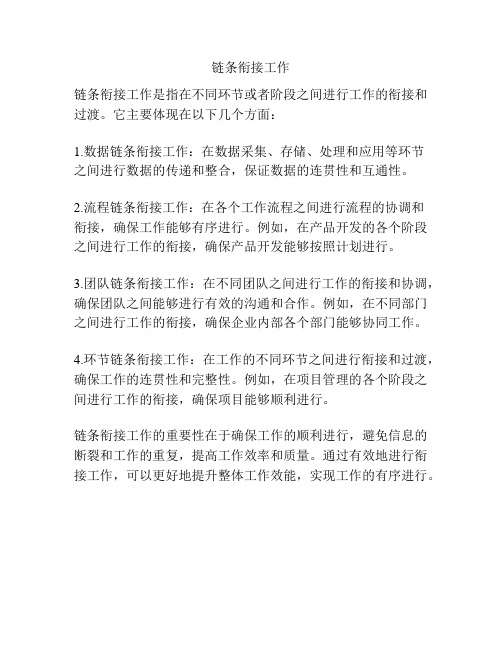 链条衔接工作

链条衔接工作是指在不同环节或者阶段之间进行工作的衔接和过渡。它主要体现在以下几个方面：

1.数据链条衔接工作：在数据采集、存储、处理和应用等环节之间进行数据的传递和整合，保证数据的连贯性和互通性。

2.流程链条衔接工作：在各个工作流程之间进行流程的协调和衔接，确保工作能够有序进行。例如，在产品开发的各个阶段之间进行工作的衔接，确保产品开发能够按照计划进行。

3.团队链条衔接工作：在不同团队之间进行工作的衔接和协调，确保团队之间能够进行有效的沟通和合作。例如，在不同部门之间进行工作的衔接，确保企业内部各个部门能够协同工作。

4.环节链条衔接工作：在工作的不同环节之间进行衔接和过渡，确保工作的连贯性和完整性。例如，在项目管理的各个阶段之间进行工作的衔接，确保项目能够顺利进行。

链条衔接工作的重要性在于确保工作的顺利进行，避免信息的断裂和工作的重复，提高工作效率和质量。通过有效地进行衔接工作，可以更好地提升整体工作效能，实现工作的有序进行。